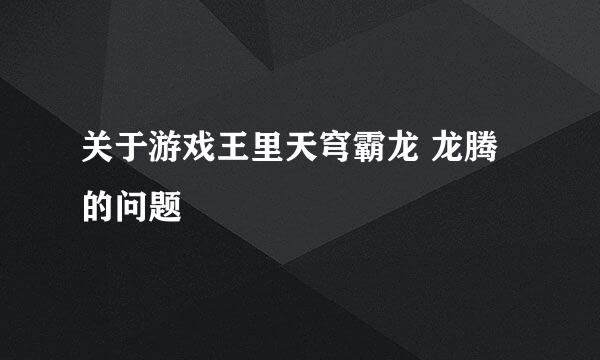 关于游戏王里天穹霸龙 龙腾的问题